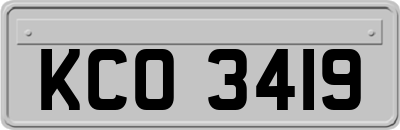 KCO 3419